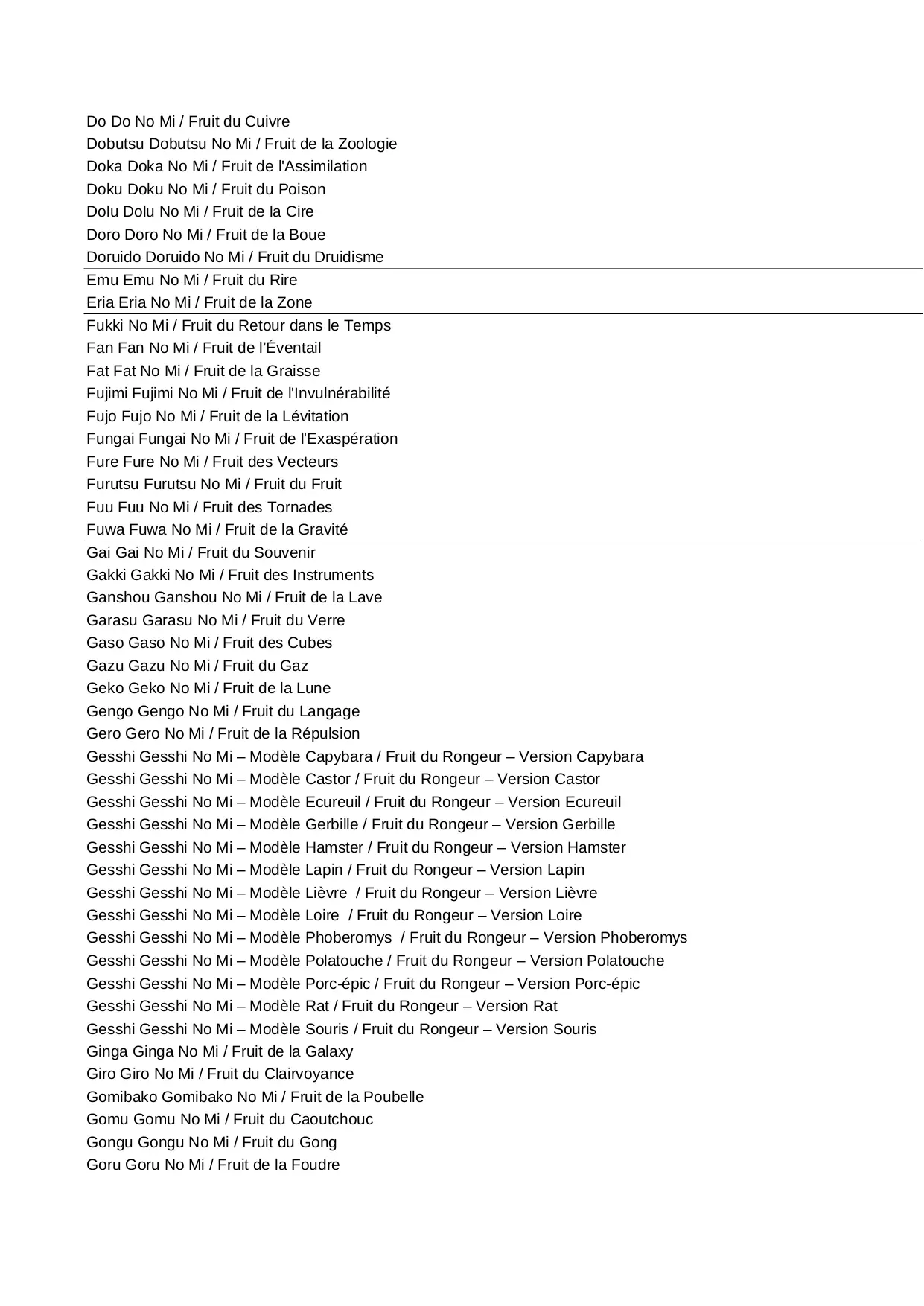 Do Do No Mi / Fruit du Cuivre
Dobutsu Dobutsu No Mi / Fruit de la Zoologie
Doka Doka No Mi / Fruit de l'Assimilation
Doku Doku No Mi / Fruit du Poison
Dolu Dolu No Mi / Fruit de la Cire
Doro Doro No Mi / Fruit de la Boue
Doruido Doruido No Mi / Fruit du Druidisme
Emu Emu No Mi / Fruit du Rire
Eria Eria No Mi / Fruit de la Zone
Fukki No Mi / Fruit du Retour dans le Temps
Fan Fan No Mi / Fruit de l'Éventail
Fat Fat No Mi / Fruit de la Graisse
Fujimi Fujimi No Mi / Fruit de l'Invulnérabilité
Fujo Fujo No Mi / Fruit de la Lévitation
Fungai Fungai No Mi / Fruit de l'Exaspération
Fure Fure No Mi / Fruit des Vecteurs
Furutsu Furutsu No Mi / Fruit du Fruit
Fuu Fuu No Mi / Fruit des Tornades
Fuwa Fuwa No Mi / Fruit de la Gravité
Gai Gai No Mi / Fruit du Souvenir
Gakki Gakki No Mi / Fruit des Instruments
Ganshou Ganshou No Mi / Fruit de la Lave
Garasu Garasu No Mi / Fruit du Verre
Gaso Gaso No Mi / Fruit des Cubes
Gazu Gazu No Mi / Fruit du Gaz
Geko Geko No Mi / Fruit de la Lune
Gengo Gengo No Mi / Fruit du Langage
Gero Gero No Mi / Fruit de la Répulsion
Gesshi Gesshi No Mi – Modèle Capybara / Fruit du Rongeur – Version Capybara
Gesshi Gesshi No Mi – Modèle Castor / Fruit du Rongeur – Version Castor
Gesshi Gesshi No Mi – Modèle Ecureuil / Fruit du Rongeur – Version Ecureuil
Gesshi Gesshi No Mi – Modèle Gerbille / Fruit du Rongeur – Version Gerbille
Gesshi Gesshi No Mi – Modèle Hamster / Fruit du Rongeur – Version Hamster
Gesshi Gesshi No Mi – Modèle Lapin / Fruit du Rongeur – Version Lapin
Gesshi Gesshi No Mi – Modèle Lièvre / Fruit du Rongeur – Version Lièvre
Gesshi Gesshi No Mi – Modèle Loire / Fruit du Rongeur – Version Loire
Gesshi Gesshi No Mi – Modèle Phoberomys / Fruit du Rongeur – Version Phoberomys
Gesshi Gesshi No Mi – Modèle Polatouche / Fruit du Rongeur – Version Polatouche
Gesshi Gesshi No Mi – Modèle Porc-épic / Fruit du Rongeur – Version Porc-épic
Gesshi Gesshi No Mi – Modèle Rat / Fruit du Rongeur – Version Rat
Gesshi Gesshi No Mi – Modèle Souris / Fruit du Rongeur – Version Souris
Ginga Ginga No Mi / Fruit de la Galaxy
Giro Giro No Mi / Fruit du Clairvoyance
Gomibako Gomibako No Mi / Fruit de la Poubelle
Gomu Gomu No Mi / Fruit du Caoutchouc
Gongu Gongu No Mi / Fruit du Gong
Goru Goru No Mi / Fruit de la Foudre